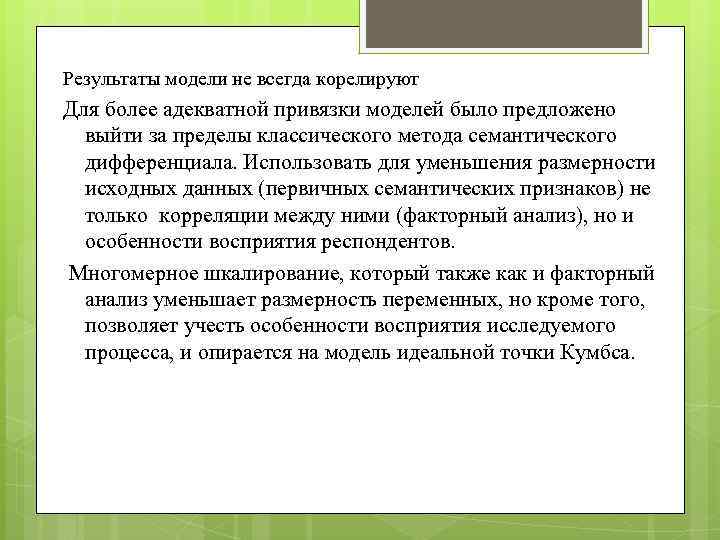 Результаты модели не всегда корелируют

Для более адекватной привязки моделей было предложено выйти за пределы классического метода семантического дифференциала. Использовать для уменьшения размерности исходных данных (первичных семантических признаков) не только  корреляции между ними (факторный анализ), но и особенности восприятия респондентов.

Многомерное шкалирование, который также как и факторный анализ уменьшает размерность переменных, но кроме того, позволяет учесть особенности восприятия исследуемого процесса, и опирается на модель идеальной точки Кумбса.